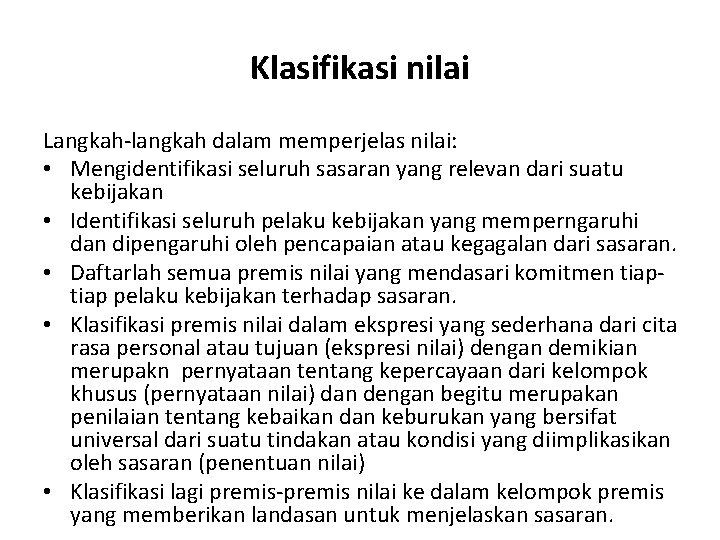 Klasifikasi nilai

Langkah-langkah dalam memperjelas nilai:

• Mengidentifikasi seluruh sasaran yang relevan dari suatu kebijakan
• Identifikasi seluruh pelaku kebijakan yang memperngaruhi dan dipengaruhi oleh pencapaian atau kegagalan dari sasaran.
• Daftarlah semua premis nilai yang mendasari komitmen tiap-tiap pelaku kebijakan terhadap sasaran.
• Klasifikasi premis nilai dalam ekspresi yang sederhana dari cita rasa personal atau tujuan (ekspresi nilai) dengan demikian merupakn pernyataan tentang kepercayaan dari kelompok khusus (pernyataan nilai) dan dengan begitu merupakan penilaian tentang kebaikan dan keburukan yang bersifat universal dari suatu tindakan atau kondisi yang diimplikasikan oleh sasaran (penentuan nilai)
• Klasifikasi lagi premis-premis nilai ke dalam kelompok premis yang memberikan landasan untuk menjelaskan sasaran.